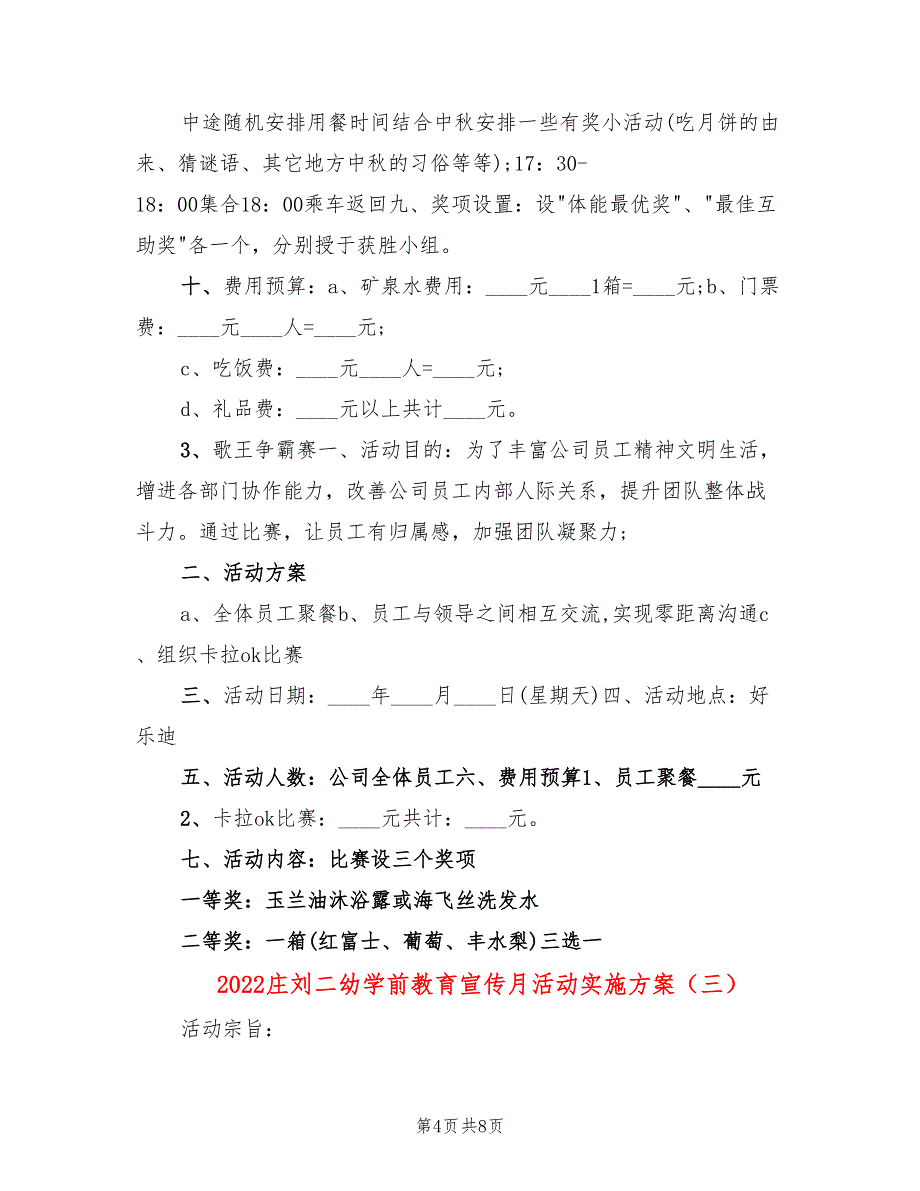 中途随机安排用餐时间结合中秋安排一些有奖小活动(吃月饼的由来、猜谜语、其它地方中秋的习俗等等);17：30-18：00集合18：00乘车返回九、奖项设置：设"体能最优奖"、"最佳互助奖"各一个，分别授于获胜小组。

十、费用预算：a、矿泉水费用：____元____1箱=____元;b、门票费：____元____人=____元;

c、吃饭费：____元____人=____元;

d、礼品费：____元以上共计____元。

3、歌王争霸赛一、活动目的：为了丰富公司员工精神文明生活，增进各部门协作能力，改善公司员工内部人际关系，提升团队整体战斗力。通过比赛，让员工有归属感，加强团队凝聚力;

二、活动方案

a、全体员工聚餐b、员工与领导之间相互交流,实现零距离沟通c、组织卡拉ok比赛

三、活动日期：____年____月____日(星期天)四、活动地点：好乐迪

五、活动人数：公司全体员工六、费用预算1、员工聚餐____元

2、卡拉ok比赛：____元共计：____元。

七、活动内容：比赛设三个奖项

一等奖：玉兰油沐浴露或海飞丝洗发水

二等奖：一箱(红富士、葡萄、丰水梨)三选一

2022庄刘二幼学前教育宣传月活动实施方案（三）

活动宗旨：

第4页 共8页